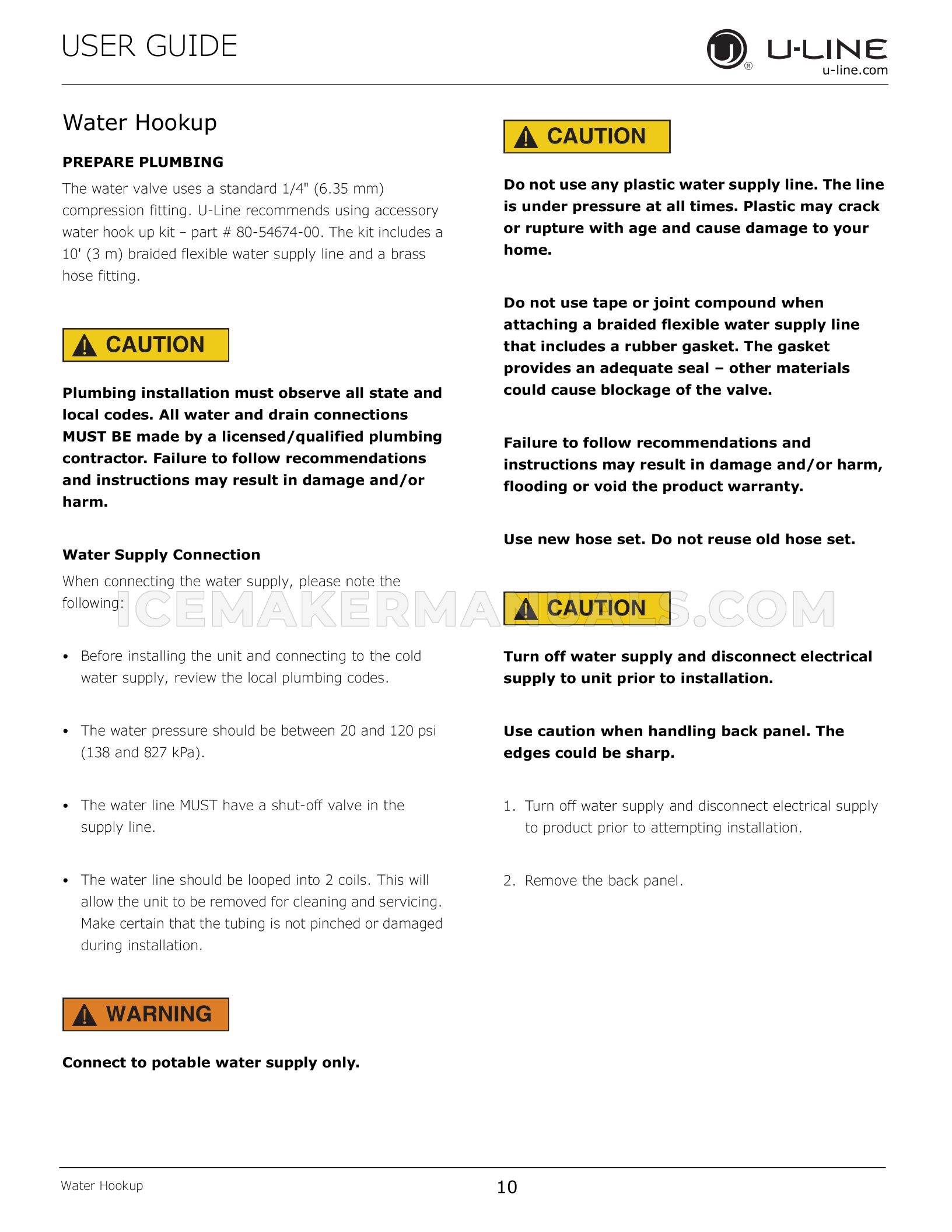 USER GUIDE

U-LINE
u-line.com

Water Hookup

PREPARE PLUMBING

The water valve uses a standard 1/4" (6.35 mm) compression fitting. U-Line recommends using accessory water hook up kit – part # 80-54674-00. The kit includes a 10' (3 m) braided flexible water supply line and a brass hose fitting.

CAUTION

Plumbing installation must observe all state and local codes. All water and drain connections MUST BE made by a licensed/qualified plumbing contractor. Failure to follow recommendations and instructions may result in damage and/or harm.

Water Supply Connection

When connecting the water supply, please note the following:

• Before installing the unit and connecting to the cold water supply, review the local plumbing codes.

• The water pressure should be between 20 and 120 psi (138 and 827 kPa).

• The water line MUST have a shut-off valve in the supply line.

• The water line should be looped into 2 coils. This will allow the unit to be removed for cleaning and servicing. Make certain that the tubing is not pinched or damaged during installation.

WARNING

Connect to potable water supply only.

CAUTION

Do not use any plastic water supply line. The line is under pressure at all times. Plastic may crack or rupture with age and cause damage to your home.

Do not use tape or joint compound when attaching a braided flexible water supply line that includes a rubber gasket. The gasket provides an adequate seal – other materials could cause blockage of the valve.

Failure to follow recommendations and instructions may result in damage and/or harm, flooding or void the product warranty.

Use new hose set. Do not reuse old hose set.

CAUTION

Turn off water supply and disconnect electrical supply to unit prior to installation.

Use caution when handling back panel. The edges could be sharp.

1. Turn off water supply and disconnect electrical supply to product prior to attempting installation.

2. Remove the back panel.

Water Hookup

10

ICEMAKERMANUALS.COM